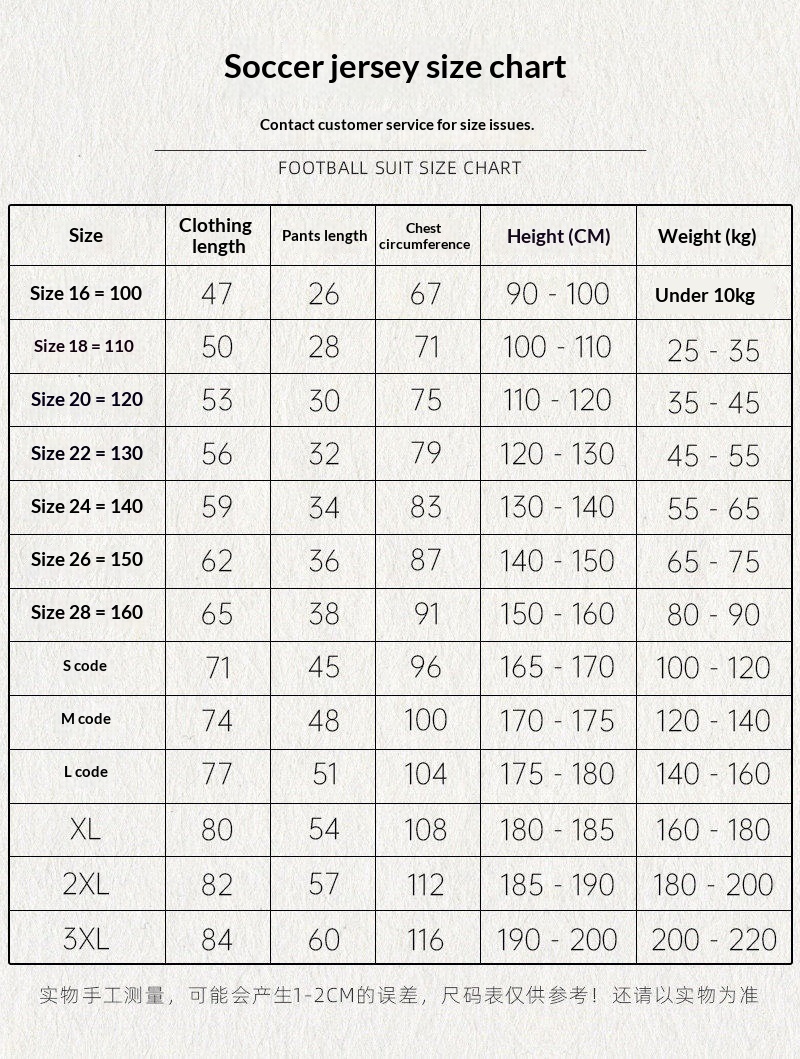 Soccer jersey size chart

Contact customer service for size issues.

FOOTBALL SUIT SIZE CHART

| Size | Clothing length | Pants length | Chest circumference | Height (CM) | Weight (kg) |
|---|---|---|---|---|---|
| Size 16 = 100 | 47 | 26 | 67 | 90 - 100 | Under 10kg |
| Size 18 = 110 | 50 | 28 | 71 | 100 - 110 | 25 - 35 |
| Size 20 = 120 | 53 | 30 | 75 | 110 - 120 | 35 - 45 |
| Size 22 = 130 | 56 | 32 | 79 | 120 - 130 | 45 - 55 |
| Size 24 = 140 | 59 | 34 | 83 | 130 - 140 | 55 - 65 |
| Size 26 = 150 | 62 | 36 | 87 | 140 - 150 | 65 - 75 |
| Size 28 = 160 | 65 | 38 | 91 | 150 - 160 | 80 - 90 |
| S code | 71 | 45 | 96 | 165 - 170 | 100 - 120 |
| M code | 74 | 48 | 100 | 170 - 175 | 120 - 140 |
| L code | 77 | 51 | 104 | 175 - 180 | 140 - 160 |
| XL | 80 | 54 | 108 | 180 - 185 | 160 - 180 |
| 2XL | 82 | 57 | 112 | 185 - 190 | 180 - 200 |
| 3XL | 84 | 60 | 116 | 190 - 200 | 200 - 220 |

实物手工测量，可能会产生1-2CM的误差，尺码表仅供参考！还请以实物为准